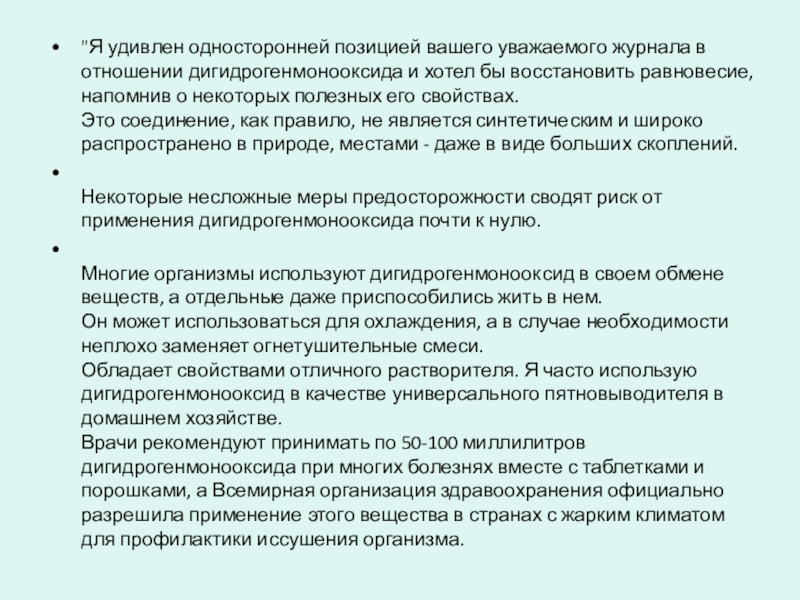 • "Я удивлен односторонней позицией вашего уважаемого журнала в отношении дигидрогенмонооксида и хотел бы восстановить равновесие, напомнив о некоторых полезных его свойствах.
Это соединение, как правило, не является синтетическим и широко распространено в природе, местами - даже в виде больших скоплений.

•

Некоторые несложные меры предосторожности сводят риск от применения дигидрогенмонооксида почти к нулю.

•

Многие организмы используют дигидрогенмонооксид в своем обмене веществ, а отдельные даже приспособились жить в нем.
Он может использоваться для охлаждения, а в случае необходимости неплохо заменяет огнетушительные смеси.
Обладает свойствами отличного растворителя. Я часто использую дигидрогенмонооксид в качестве универсального пятновыводителя в домашнем хозяйстве.
Врачи рекомендуют принимать по 50-100 миллилитров дигидрогенмонооксида при многих болезнях вместе с таблетками и порошками, а Всемирная организация здравоохранения официально разрешила применение этого вещества в странах с жарким климатом для профилактики иссушения организма.